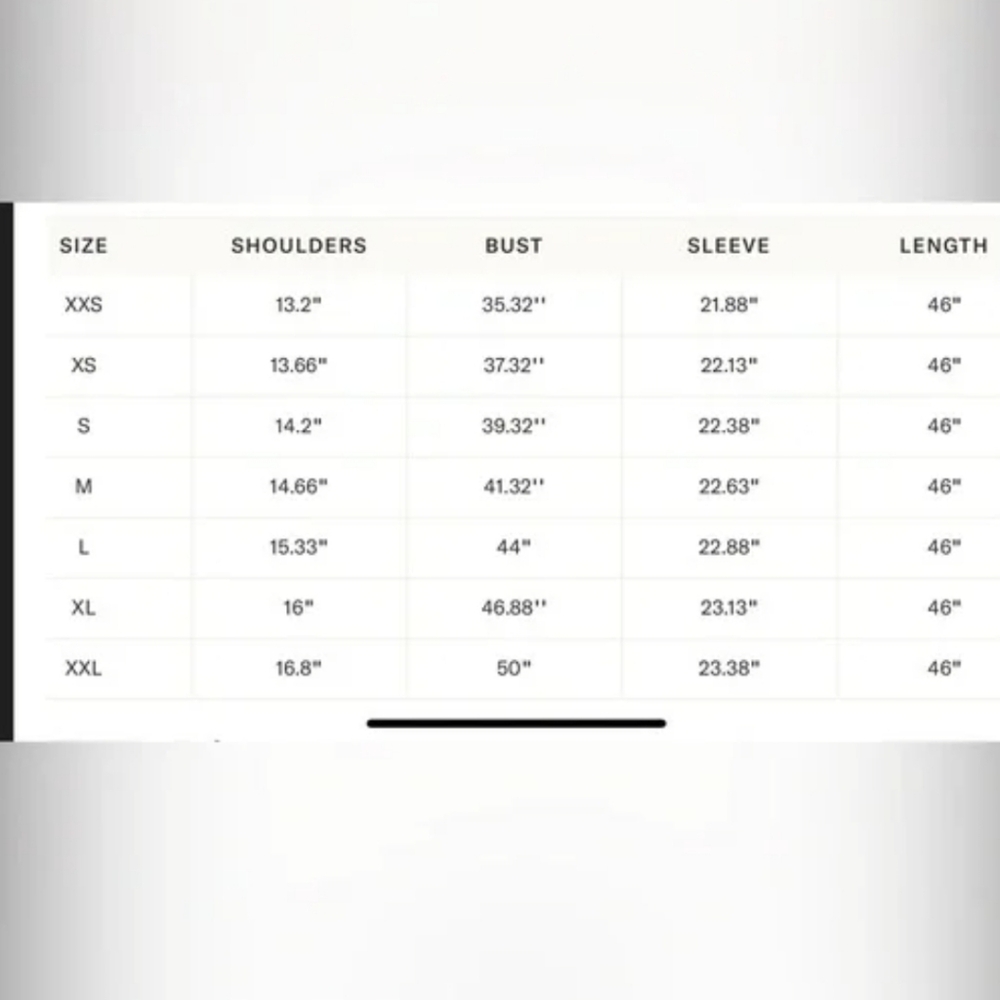 | SIZE | SHOULDERS | BUST | SLEEVE | LENGTH |
|---|---|---|---|---|
| XXS | 13.2" | 35.32'' | 21.88" | 46" |
| XS | 13.66" | 37.32'' | 22.13" | 46" |
| S | 14.2" | 39.32'' | 22.38" | 46" |
| M | 14.66" | 41.32'' | 22.63" | 46" |
| L | 15.33" | 44" | 22.88" | 46" |
| XL | 16" | 46.88'' | 23.13" | 46" |
| XXL | 16.8" | 50" | 23.38" | 46" |